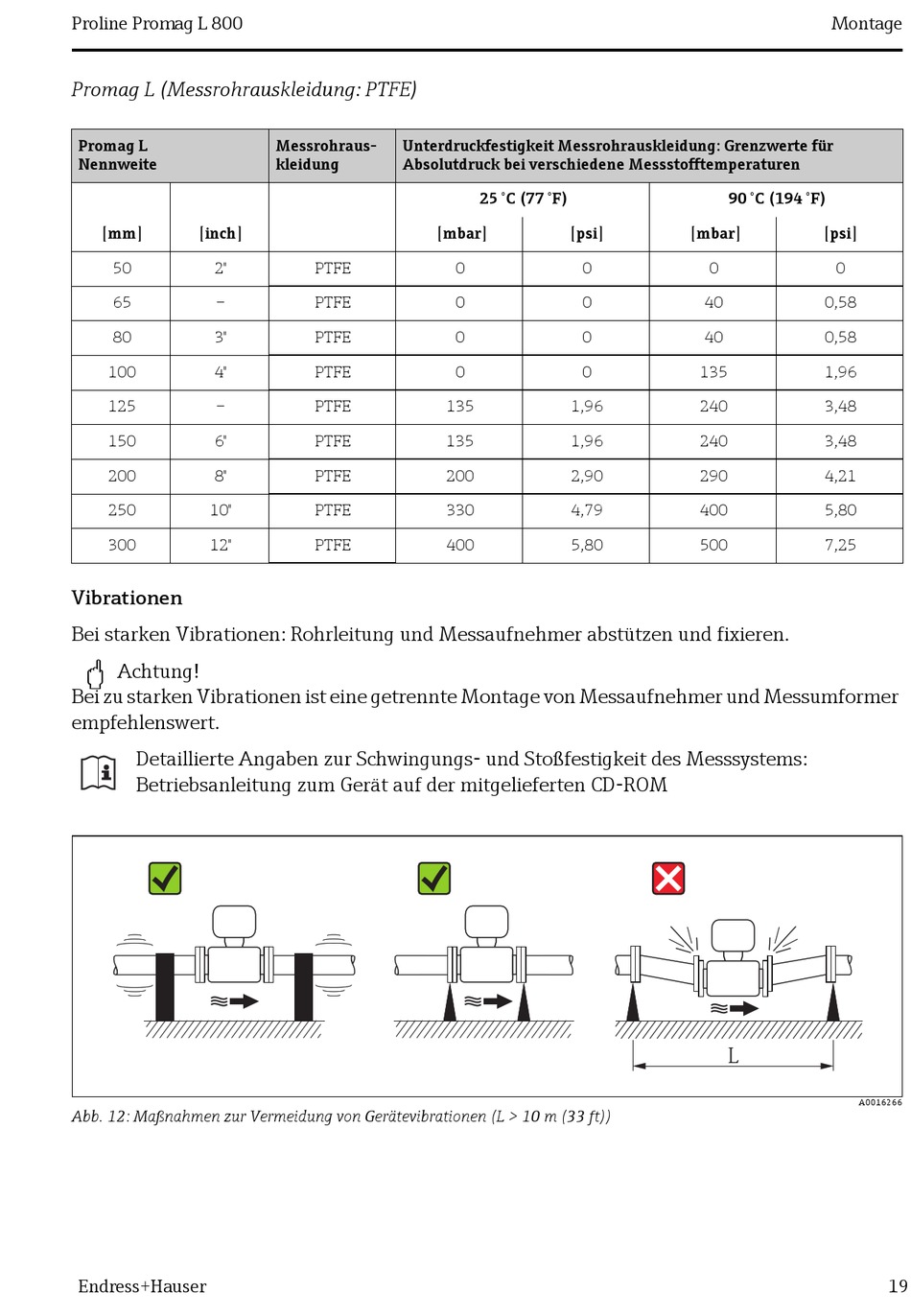 Proline Promag L 800

Montage

Promag L (Messrohrauskleidung: PTFE)

| Promag L Nennweite | | Messrohrauskleidung | Unterdruckfestigkeit Messrohrauskleidung: Grenzwerte für Absolutdruck bei verschiedene Messstofftemperaturen | | | |
|---|---|---|---|---|---|---|
| | | | 25 °C (77 °F) | | 90 °C (194 °F) | |
| [mm] | [inch] | | [mbar] | [psi] | [mbar] | [psi] |
| 50 | 2" | PTFE | 0 | 0 | 0 | 0 |
| 65 | – | PTFE | 0 | 0 | 40 | 0,58 |
| 80 | 3" | PTFE | 0 | 0 | 40 | 0,58 |
| 100 | 4" | PTFE | 0 | 0 | 135 | 1,96 |
| 125 | – | PTFE | 135 | 1,96 | 240 | 3,48 |
| 150 | 6" | PTFE | 135 | 1,96 | 240 | 3,48 |
| 200 | 8" | PTFE | 200 | 2,90 | 290 | 4,21 |
| 250 | 10" | PTFE | 330 | 4,79 | 400 | 5,80 |
| 300 | 12" | PTFE | 400 | 5,80 | 500 | 7,25 |

Vibrationen

Bei starken Vibrationen: Rohrleitung und Messaufnehmer abstützen und fixieren.

Achtung!
Bei zu starken Vibrationen ist eine getrennte Montage von Messaufnehmer und Messumformer empfehlenswert.

Detaillierte Angaben zur Schwingungs- und Stoßfestigkeit des Messsystems: Betriebsanleitung zum Gerät auf der mitgelieferten CD-ROM

L

A0016266

Abb. 12: Maßnahmen zur Vermeidung von Gerätevibrationen (L > 10 m (33 ft))

Endress+Hauser

19